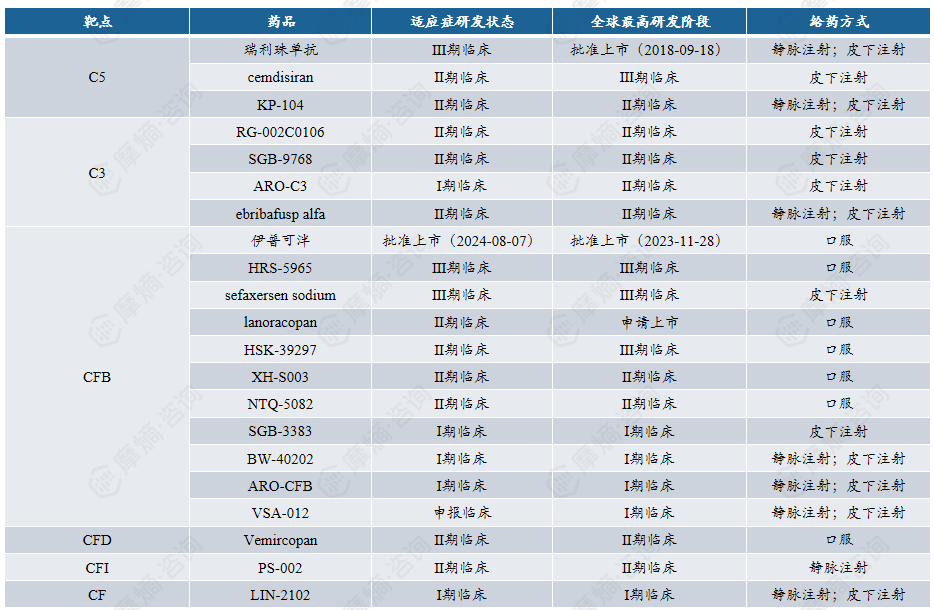 | 靶点 | 药品 | 适应症研发状态 | 全球最高研发阶段 | 给药方式 |
|---|---|---|---|---|
| C5 | 瑞利珠单抗 | III期临床 | 批准上市（2018-09-18） | 静脉注射；皮下注射 |
| | cemdisiran | II期临床 | III期临床 | 皮下注射 |
| | KP-104 | II期临床 | II期临床 | 静脉注射；皮下注射 |
| C3 | RG-002C0106 | II期临床 | II期临床 | 皮下注射 |
| | SGB-9768 | II期临床 | II期临床 | 皮下注射 |
| | ARO-C3 | I期临床 | II期临床 | 皮下注射 |
| | ebribafusp alfa | II期临床 | II期临床 | 静脉注射；皮下注射 |
| CFB | 伊普可泮 | 批准上市（2024-08-07） | 批准上市（2023-11-28） | 口服 |
| | HRS-5965 | III期临床 | III期临床 | 口服 |
| | sefaxersen sodium | III期临床 | III期临床 | 皮下注射 |
| | lanoracopan | II期临床 | 申请上市 | 口服 |
| | HSK-39297 | II期临床 | III期临床 | 口服 |
| | XH-S003 | II期临床 | II期临床 | 口服 |
| | NTQ-5082 | II期临床 | II期临床 | 口服 |
| | SGB-3383 | I期临床 | I期临床 | 皮下注射 |
| | BW-40202 | I期临床 | I期临床 | 静脉注射；皮下注射 |
| | ARO-CFB | I期临床 | I期临床 | 静脉注射；皮下注射 |
| | VSA-012 | 申报临床 | I期临床 | 静脉注射；皮下注射 |
| CFD | Vemircopan | II期临床 | II期临床 | 口服 |
| CFI | PS-002 | II期临床 | II期临床 | 静脉注射 |
| CF | LIN-2102 | I期临床 | I期临床 | 静脉注射；皮下注射 |

摩熵·咨询